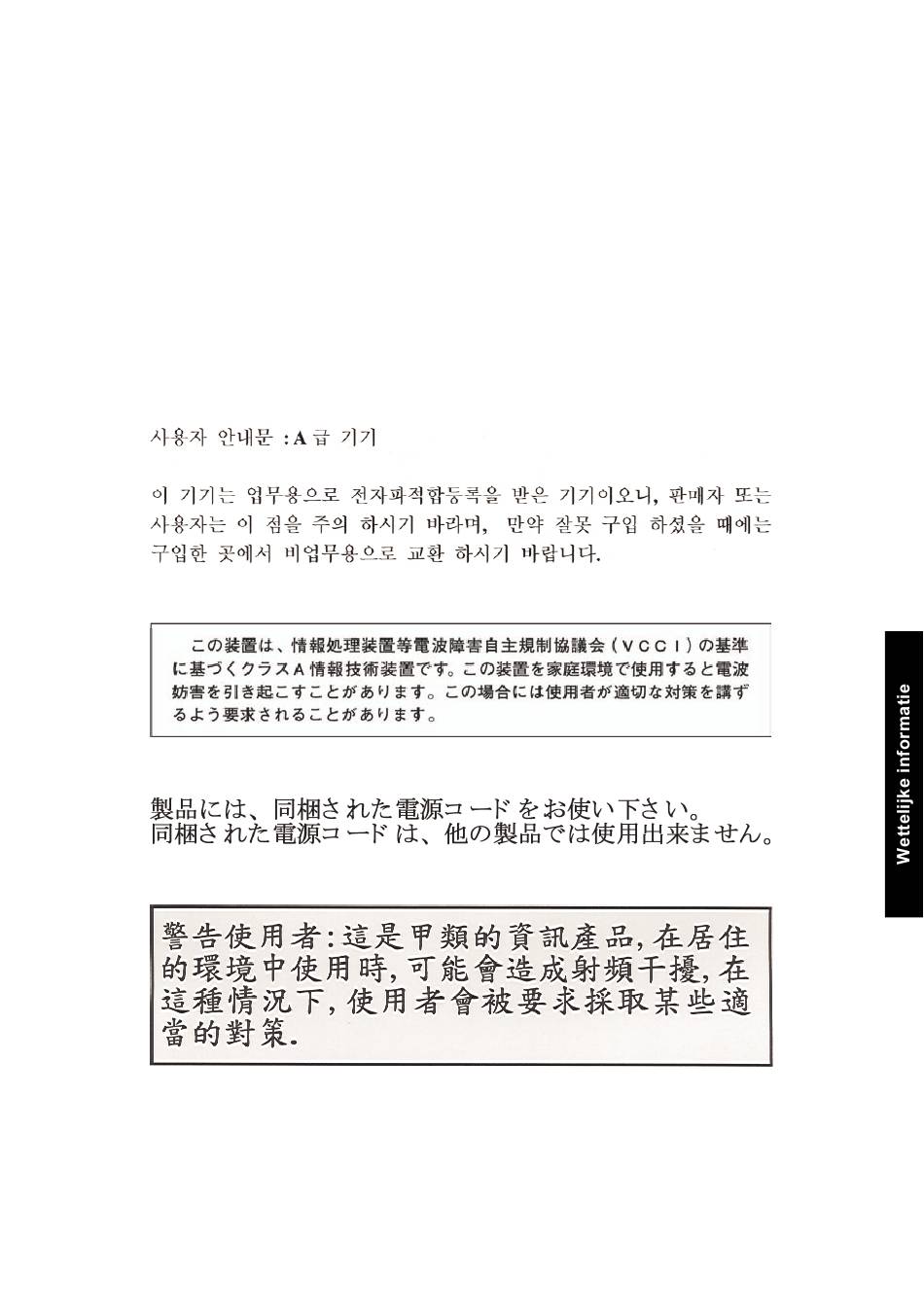 사용자 안내문 : A 급 기기

이 기기는 업무용으로 전자파적합등록을 받은 기기이오니, 판매자 또는 사용자는 이 점을 주의 하시기 바라며, 만약 잘못 구입 하셨을 때에는 구입한 곳에서 비업무용으로 교환 하시기 바랍니다.

この装置は、情報処理装置等電波障害自主規制協議会（ＶＣＣＩ）の基準に基づくクラスＡ情報技術装置です。この装置を家庭環境で使用すると電波妨害を引き起こすことがあります。この場合には使用者が適切な対策を講ずるよう要求されることがあります。

製品には、同梱された電源コードをお使い下さい。
同梱された電源コードは、他の製品では使用出来ません。

警告使用者:這是甲類的資訊產品,在居住的環境中使用時,可能會造成射頻干擾,在這種情況下,使用者會被要求採取某些適當的對策.

Wettelijke informatie